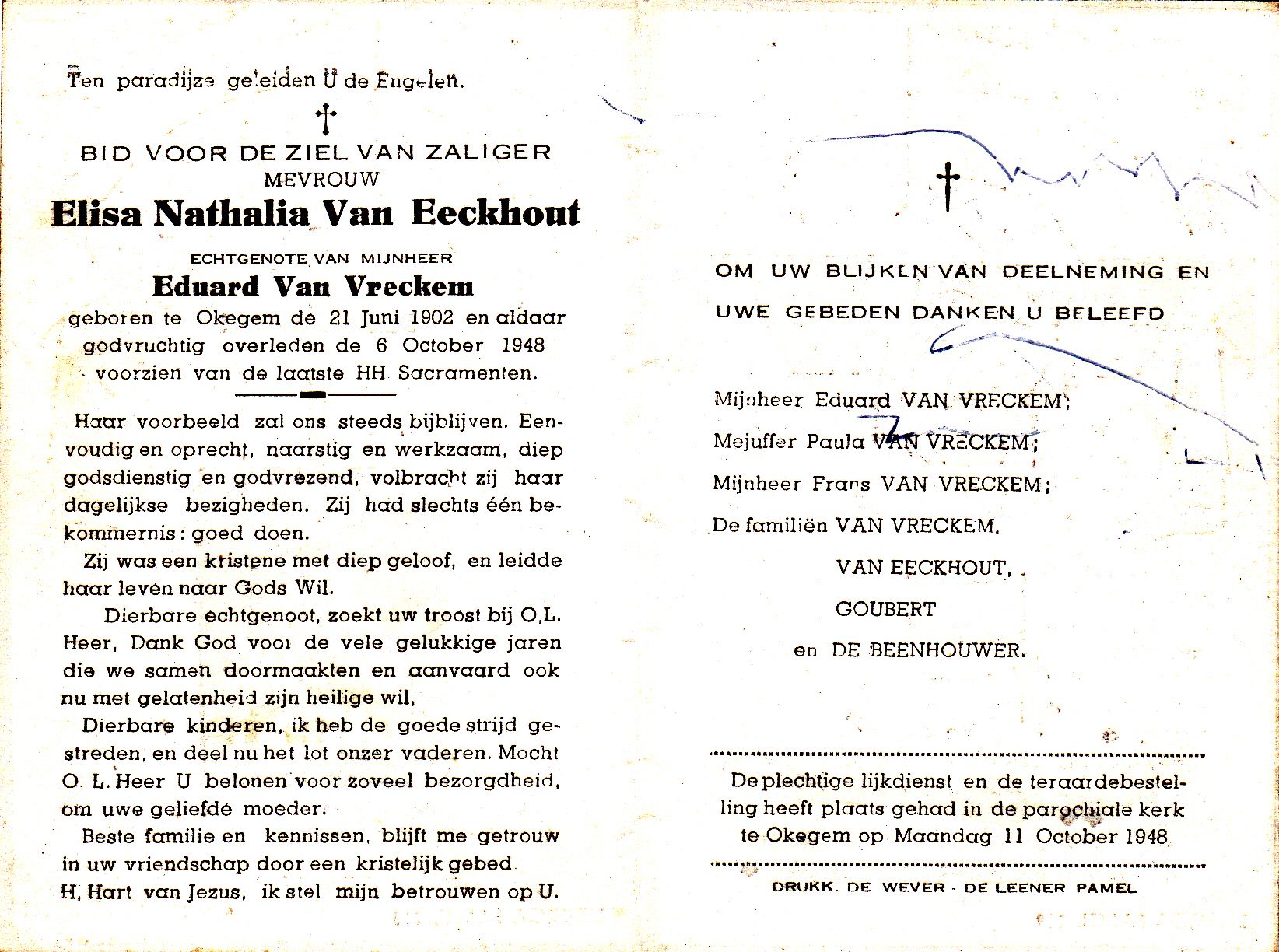 Ten paradijze geleiden U de Engelen.

†

BID VOOR DE ZIEL VAN ZALIGER
MEVROUW

Elisa Nathalia Van Eeckhout

ECHTGENOTE VAN MIJNHEER

Eduard Van Vreckem

geboren te Okegem de 21 Juni 1902 en aldaar godvruchtig overleden de 6 October 1948 voorzien van de laatste HH. Sacramenten.

Haar voorbeeld zal ons steeds bijblijven. Eenvoudig en oprecht, naarstig en werkzaam, diep godsdienstig en godvrezend, volbracht zij haar dagelijkse bezigheden. Zij had slechts één bekommernis: goed doen.

Zij was een kristene met diep geloof, en leidde haar leven naar Gods Wil.

Dierbare echtgenoot, zoekt uw troost bij O.L. Heer, Dank God voor de vele gelukkige jaren die we samen doormaakten en aanvaard ook nu met gelatenheid zijn heilige wil,

Dierbare kinderen, ik heb de goede strijd gestreden, en deel nu het lot onzer vaderen. Mocht O. L. Heer U belonen voor zoveel bezorgdheid, om uwe geliefde moeder.

Beste familie en kennissen, blijft me getrouw in uw vriendschap door een kristelijk gebed

H. Hart van Jezus, ik stel mijn betrouwen op U.

†

OM UW BLIJKEN VAN DEELNEMING EN UWE GEBEDEN DANKEN U BELEEFD

Mijnheer Eduard VAN VRECKEM;
Mejuffer Paula VAN VRECKEM;
Mijnheer Frans VAN VRECKEM;
De familiën VAN VRECKEM,
VAN EECKHOUT,
GOUBERT
en DE BEENHOUWER.

De plechtige lijkdienst en de teraardebestelling heeft plaats gehad in de parochiale kerk te Okegem op Maandag 11 October 1948

DRUKK. DE WEVER - DE LEENER PAMEL